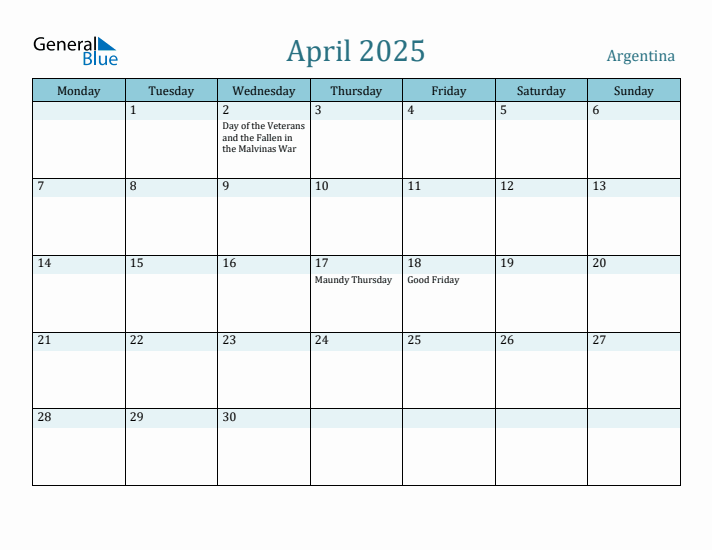 General Blue

April 2025

Argentina

| Monday | Tuesday | Wednesday | Thursday | Friday | Saturday | Sunday |
|---|---|---|---|---|---|---|
| | 1 | 2 Day of the Veterans and the Fallen in the Malvinas War | 3 | 4 | 5 | 6 |
| 7 | 8 | 9 | 10 | 11 | 12 | 13 |
| 14 | 15 | 16 | 17 Maundy Thursday | 18 Good Friday | 19 | 20 |
| 21 | 22 | 23 | 24 | 25 | 26 | 27 |
| 28 | 29 | 30 | | | | |